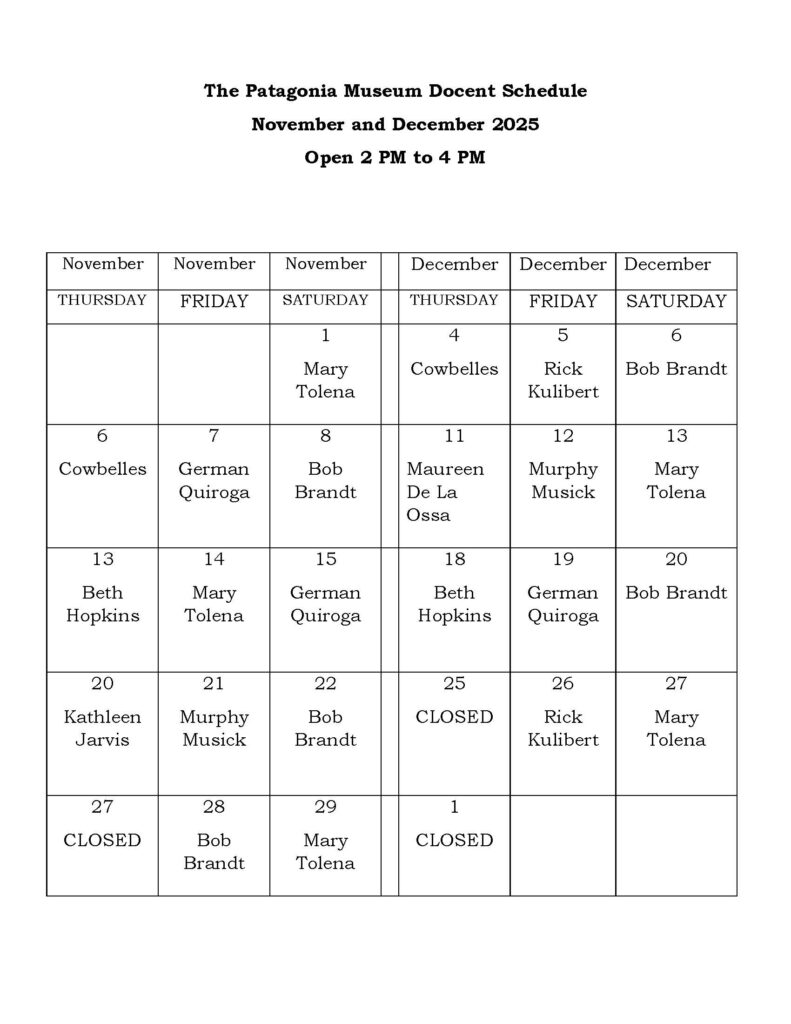 The Patagonia Museum Docent Schedule

November and December 2025

Open 2 PM to 4 PM

| November | November | November | | December | December | December |
|---|---|---|---|---|---|---|
| THURSDAY | FRIDAY | SATURDAY | | THURSDAY | FRIDAY | SATURDAY |
| | | 1 Mary Tolena | | 4 Cowbelles | 5 Rick Kulibert | 6 Bob Brandt |
| 6 Cowbelles | 7 German Quiroga | 8 Bob Brandt | | 11 Maureen De La Ossa | 12 Murphy Musick | 13 Mary Tolena |
| 13 Beth Hopkins | 14 Mary Tolena | 15 German Quiroga | | 18 Beth Hopkins | 19 German Quiroga | 20 Bob Brandt |
| 20 Kathleen Jarvis | 21 Murphy Musick | 22 Bob Brandt | | 25 CLOSED | 26 Rick Kulibert | 27 Mary Tolena |
| 27 CLOSED | 28 Bob Brandt | 29 Mary Tolena | | 1 CLOSED | | |